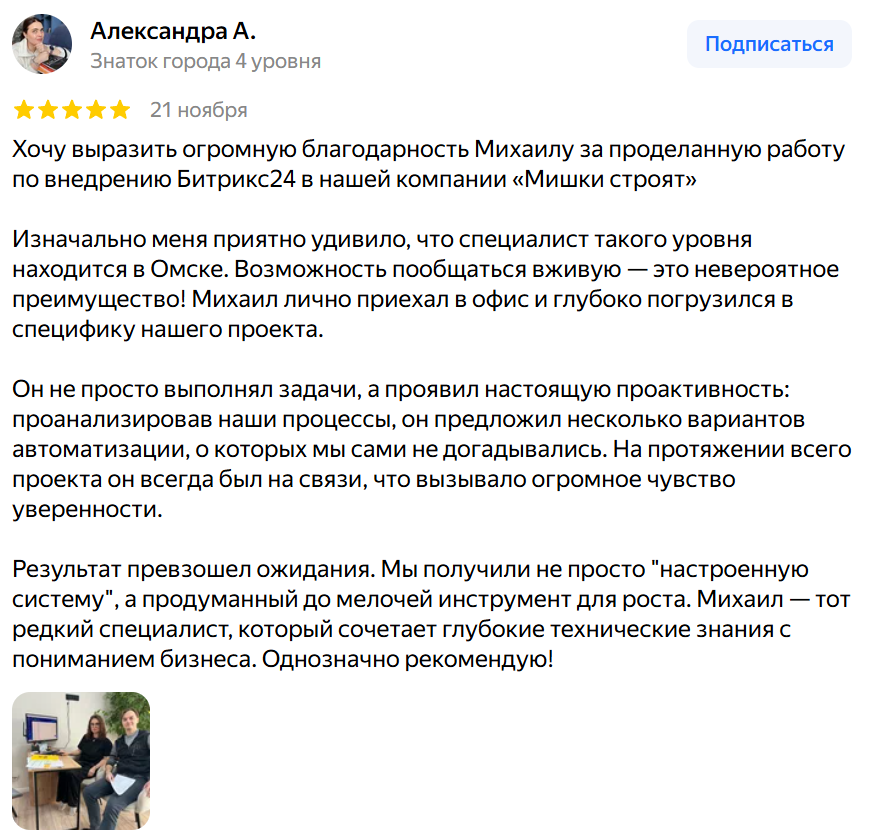 Александра А.
Знаток города 4 уровня

Подписаться

21 ноября

Хочу выразить огромную благодарность Михаилу за проделанную работу по внедрению Битрикс24 в нашей компании «Мишки строят»

Изначально меня приятно удивило, что специалист такого уровня находится в Омске. Возможность пообщаться вживую — это невероятное преимущество! Михаил лично приехал в офис и глубоко погрузился в специфику нашего проекта.

Он не просто выполнял задачи, а проявил настоящую проактивность: проанализировав наши процессы, он предложил несколько вариантов автоматизации, о которых мы сами не догадывались. На протяжении всего проекта он всегда был на связи, что вызывало огромное чувство уверенности.

Результат превзошел ожидания. Мы получили не просто "настроенную систему", а продуманный до мелочей инструмент для роста. Михаил — тот редкий специалист, который сочетает глубокие технические знания с пониманием бизнеса. Однозначно рекомендую!